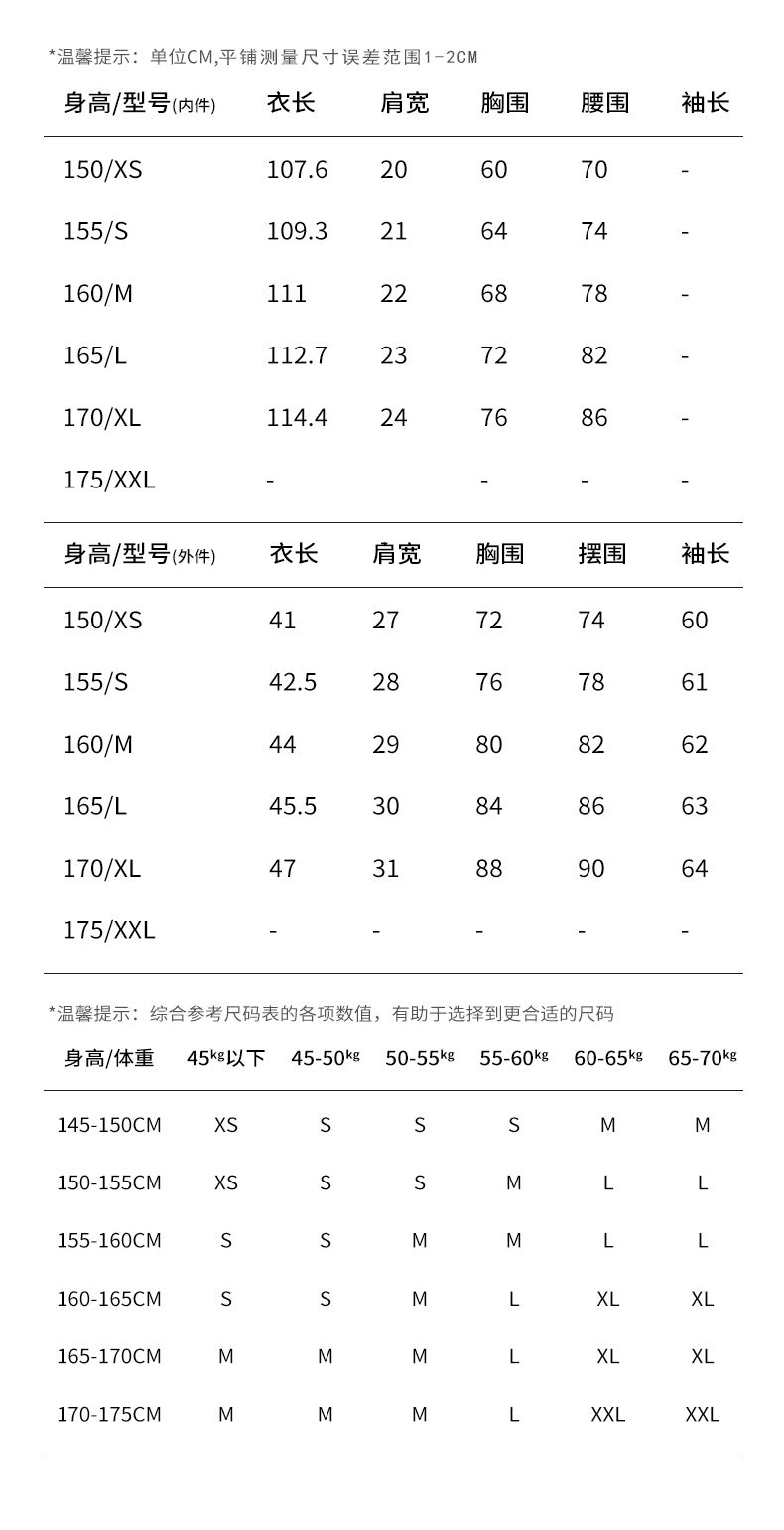 *温馨提示：单位CM,平铺测量尺寸误差范围1-2CM

| 身高/型号(内件) | 衣长 | 肩宽 | 胸围 | 腰围 | 袖长 |
|---|---|---|---|---|---|
| 150/XS | 107.6 | 20 | 60 | 70 | - |
| 155/S | 109.3 | 21 | 64 | 74 | - |
| 160/M | 111 | 22 | 68 | 78 | - |
| 165/L | 112.7 | 23 | 72 | 82 | - |
| 170/XL | 114.4 | 24 | 76 | 86 | - |
| 175/XXL | - | | - | - | - |

| 身高/型号(外件) | 衣长 | 肩宽 | 胸围 | 摆围 | 袖长 |
|---|---|---|---|---|---|
| 150/XS | 41 | 27 | 72 | 74 | 60 |
| 155/S | 42.5 | 28 | 76 | 78 | 61 |
| 160/M | 44 | 29 | 80 | 82 | 62 |
| 165/L | 45.5 | 30 | 84 | 86 | 63 |
| 170/XL | 47 | 31 | 88 | 90 | 64 |
| 175/XXL | - | - | - | - | - |

*温馨提示：综合参考尺码表的各项数值，有助于选择到更合适的尺码

| 身高/体重 | 45kg以下 | 45-50kg | 50-55kg | 55-60kg | 60-65kg | 65-70kg |
|---|---|---|---|---|---|---|
| 145-150CM | XS | S | S | S | M | M |
| 150-155CM | XS | S | S | M | L | L |
| 155-160CM | S | S | M | M | L | L |
| 160-165CM | S | S | M | L | XL | XL |
| 165-170CM | M | M | M | L | XL | XL |
| 170-175CM | M | M | M | L | XXL | XXL |